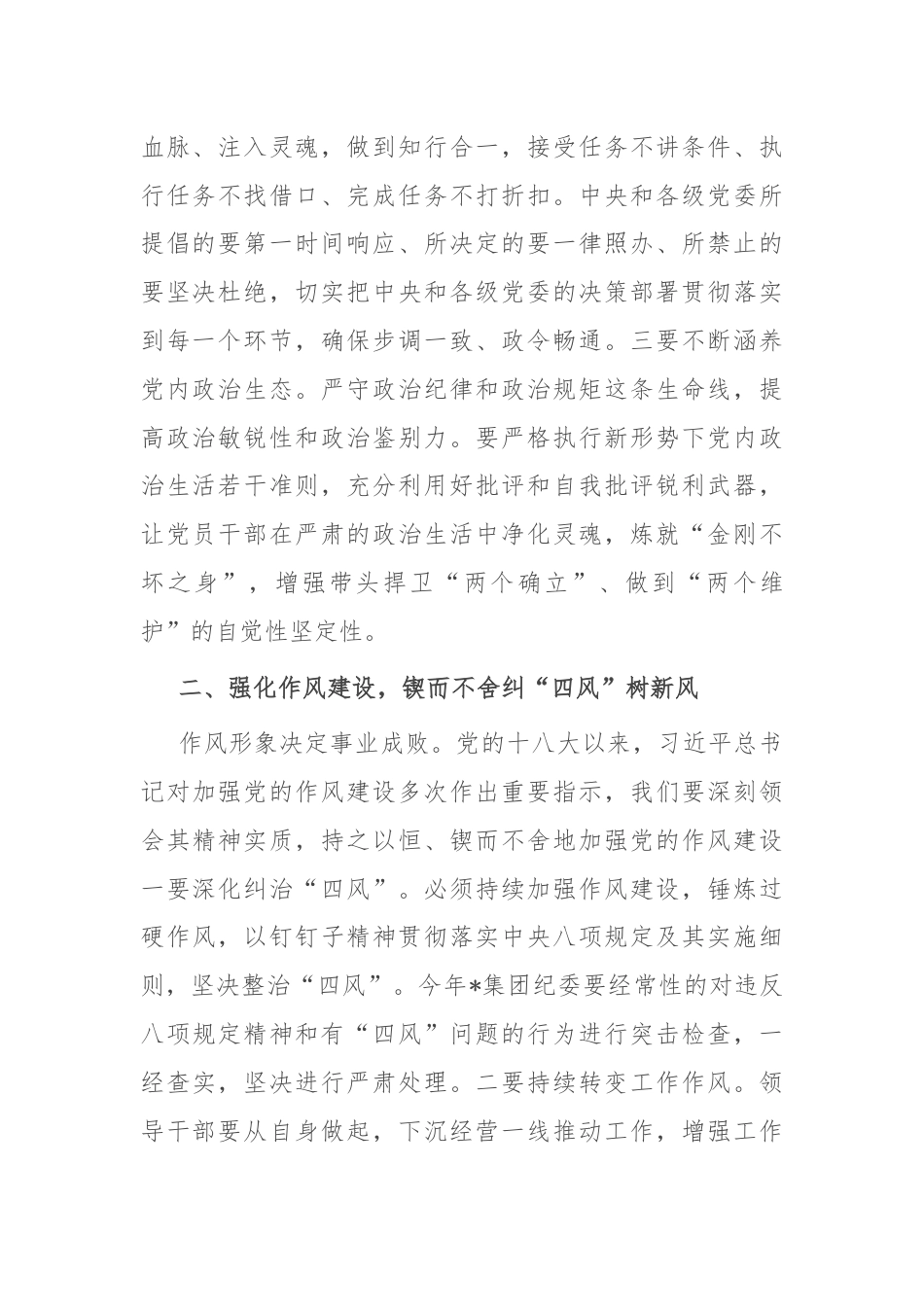 血脉、注入灵魂，做到知行合一，接受任务不讲条件、执行任务不找借口、完成任务不打折扣。中央和各级党委所提倡的要第一时间响应、所决定的要一律照办、所禁止的要坚决杜绝，切实把中央和各级党委的决策部署贯彻落实到每一个环节，确保步调一致、政令畅通。三要不断涵养党内政治生态。严守政治纪律和政治规矩这条生命线，提高政治敏锐性和政治鉴别力。要严格执行新形势下党内政治生活若干准则，充分利用好批评和自我批评锐利武器，让党员干部在严肃的政治生活中净化灵魂，炼就“金刚不坏之身”，增强带头捍卫“两个确立”、做到“两个维护”的自觉性坚定性。

二、强化作风建设，锲而不舍纠“四风”树新风

作风形象决定事业成败。党的十八大以来，习近平总书记对加强党的作风建设多次作出重要指示，我们要深刻领会其精神实质，持之以恒、锲而不舍地加强党的作风建设一要深化纠治“四风”。必须持续加强作风建设，锤炼过硬作风，以钉钉子精神贯彻落实中央八项规定及其实施细则，坚决整治“四风”。今年*集团纪委要经常性的对违反八项规定精神和有“四风”问题的行为进行突击检查，一经查实，坚决进行严肃处理。二要持续转变工作作风。领导干部要从自身做起，下沉经营一线推动工作，增强工作